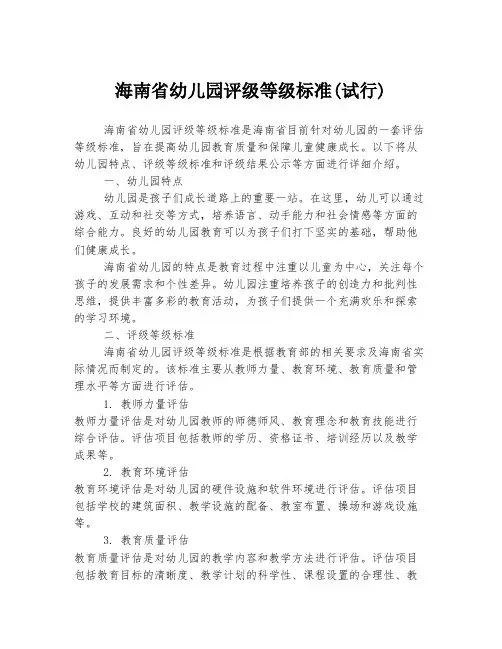 海南省幼儿园评级等级标准(试行)

海南省幼儿园评级等级标准是海南省目前针对幼儿园的一套评估等级标准，旨在提高幼儿园教育质量和保障儿童健康成长。以下将从幼儿园特点、评级等级标准和评级结果公示等方面进行详细介绍。

一、幼儿园特点

幼儿园是孩子们成长道路上的重要一站。在这里，幼儿可以通过游戏、互动和社交等方式，培养语言、动手能力和社会情感等方面的综合能力。良好的幼儿园教育可以为孩子们打下坚实的基础，帮助他们健康成长。

海南省幼儿园的特点是教育过程中注重以儿童为中心，关注每个孩子的发展需求和个性差异。幼儿园注重培养孩子的创造力和批判性思维，提供丰富多彩的教育活动，为孩子们提供一个充满欢乐和探索的学习环境。

二、评级等级标准

海南省幼儿园评级等级标准是根据教育部的相关要求及海南省实际情况而制定的。该标准主要从教师力量、教育环境、教育质量和管理水平等方面进行评估。

1. 教师力量评估

教师力量评估是对幼儿园教师的师德师风、教育理念和教育技能进行综合评估。评估项目包括教师的学历、资格证书、培训经历以及教学成果等。

2. 教育环境评估

教育环境评估是对幼儿园的硬件设施和软件环境进行评估。评估项目包括学校的建筑面积、教学设施的配备、教室布置、操场和游戏设施等。

3. 教育质量评估

教育质量评估是对幼儿园的教学内容和教学方法进行评估。评估项目包括教育目标的清晰度、教学计划的科学性、课程设置的合理性、教